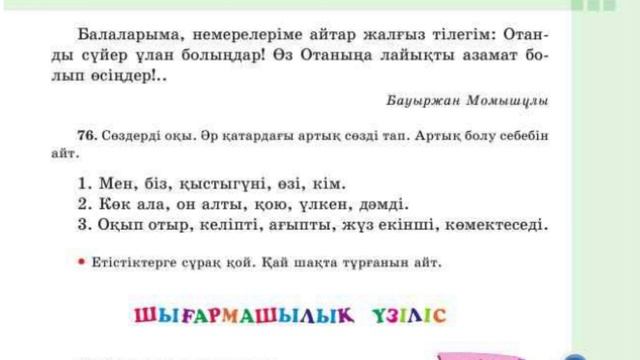 Балаларыма, немерелеріме айтар жалғыз тілегім: Отанды сүйер ұлан болыңдар! Өз Отаныңа лайықты азамат болып өсіңдер!..

Бауыржан Момышұлы

76. Сөздерді оқы. Әр қатардағы артық сөзді тап. Артық болу себебін айт.

1. Мен, біз, қыстыгүні, өзі, кім.
2. Көк ала, он алты, қою, үлкен, дәмді.
3. Оқып отыр, келіпті, ағыпты, жүз екінші, көмектеседі.

• Етістіктерге сұрақ қой. Қай шақта тұрғанын айт.

ШЫҒАРМАШЫЛЫҚ ҮЗІЛІС